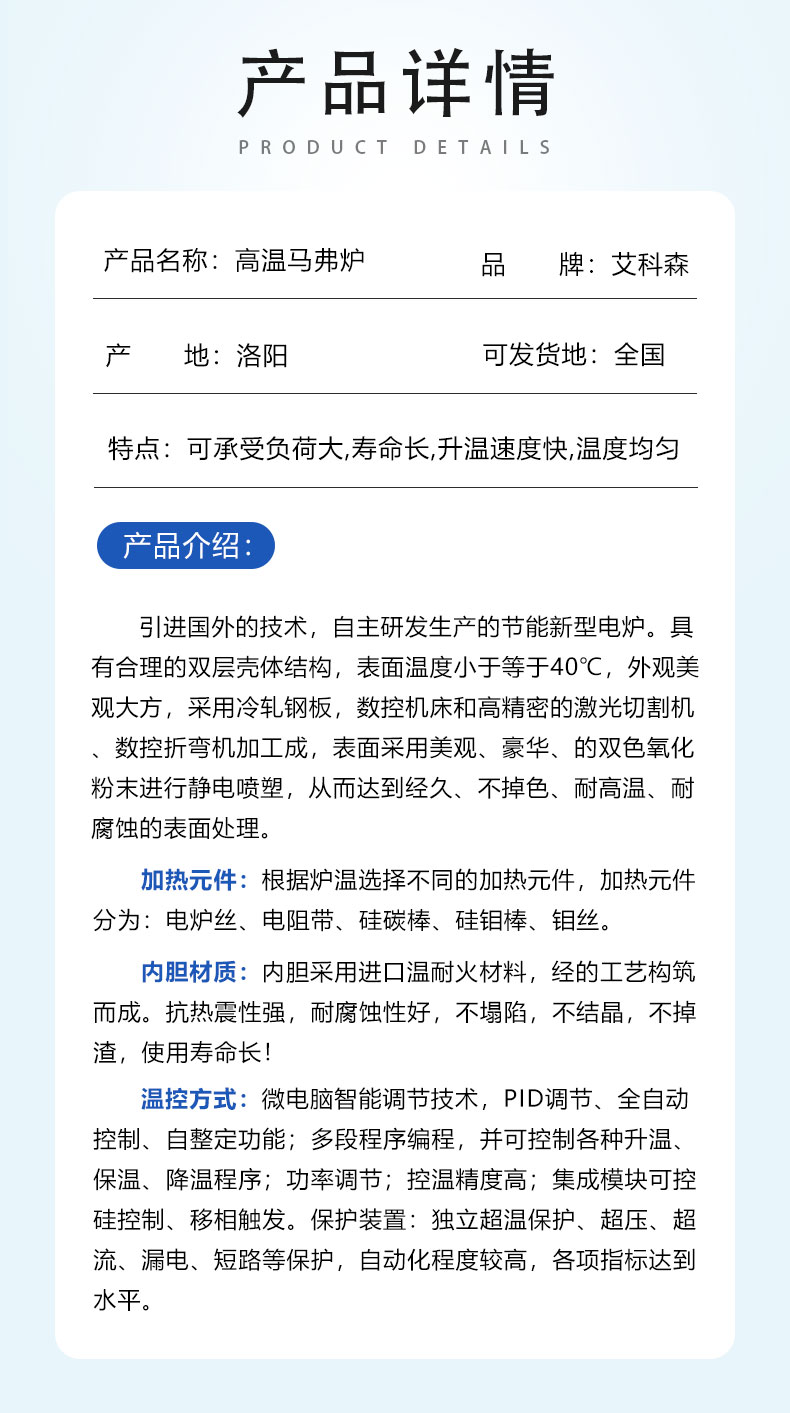 产品详情

PRODUCT DETAILS

产品名称：高温马弗炉 品 牌：艾科森

产 地：洛阳 可发货地：全国

特点：可承受负荷大,寿命长,升温速度快,温度均匀

产品介绍：

引进国外的技术，自主研发生产的节能新型电炉。具有合理的双层壳体结构，表面温度小于等于40℃，外观美观大方，采用冷轧钢板，数控机床和高精密的激光切割机、数控折弯机加工成，表面采用美观、豪华、的双色氧化粉末进行静电喷塑，从而达到经久、不掉色、耐高温、耐腐蚀的表面处理。

加热元件：根据炉温选择不同的加热元件，加热元件分为：电炉丝、电阻带、硅碳棒、硅钼棒、钼丝。

内胆材质：内胆采用进口温耐火材料，经的工艺构筑而成。抗热震性强，耐腐蚀性好，不塌陷，不结晶，不掉渣，使用寿命长！

温控方式：微电脑智能调节技术，PID调节、全自动控制、自整定功能；多段程序编程，并可控制各种升温、保温、降温程序；功率调节；控温精度高；集成模块可控硅控制、移相触发。保护装置：独立超温保护、超压、超流、漏电、短路等保护，自动化程度较高，各项指标达到水平。